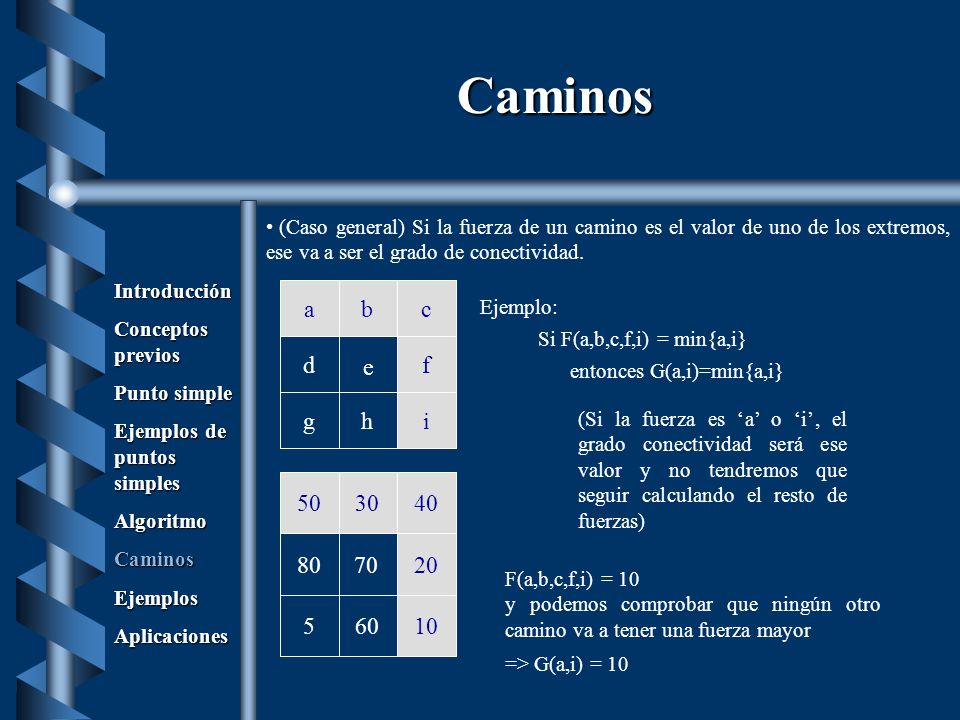 Caminos

Introducción
Conceptos previos
Punto simple
Ejemplos de puntos simples
Algoritmo
Caminos
Ejemplos
Aplicaciones

• (Caso general) Si la fuerza de un camino es el valor de uno de los extremos, ese va a ser el grado de conectividad.

| a | b | c |
|---|---|---|
| d | e | f |
| g | h | i |

| 50 | 30 | 40 |
|---|---|---|
| 80 | 70 | 20 |
| 5 | 60 | 10 |

Ejemplo:
Si F(a,b,c,f,i) = min{a,i}
entonces G(a,i)=min{a,i}

(Si la fuerza es ‘a’ o ‘i’, el grado conectividad será ese valor y no tendremos que seguir calculando el resto de fuerzas)

F(a,b,c,f,i) = 10
y podemos comprobar que ningún otro camino va a tener una fuerza mayor
=> G(a,i) = 10